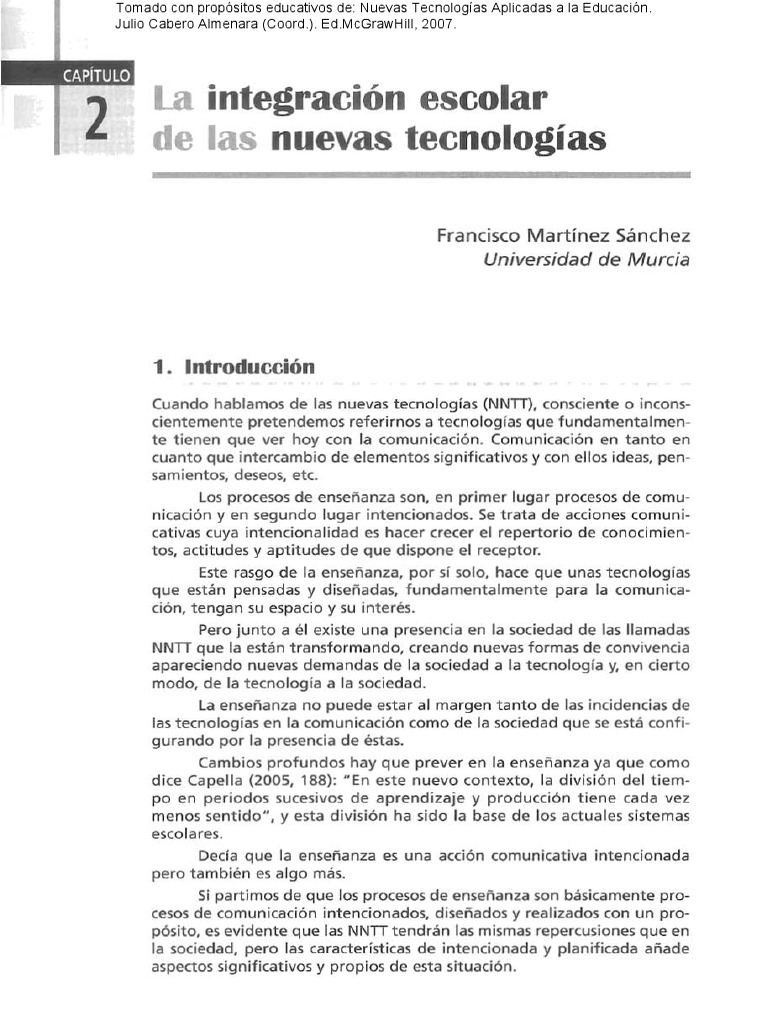 Tomado con propósitos educativos de: Nuevas Tecnologías Aplicadas a la Educación. Julio Cabero Almenara (Coord.). Ed.McGrawHill, 2007.

CAPÍTULO
2
La integración escolar de las nuevas tecnologías

Francisco Martínez Sánchez
Universidad de Murcia

1. Introducción

Cuando hablamos de las nuevas tecnologías (NNTT), consciente o inconscientemente pretendemos referirnos a tecnologías que fundamentalmente tienen que ver hoy con la comunicación. Comunicación en tanto en cuanto que intercambio de elementos significativos y con ellos ideas, pensamientos, deseos, etc.

Los procesos de enseñanza son, en primer lugar procesos de comunicación y en segundo lugar intencionados. Se trata de acciones comunicativas cuya intencionalidad es hacer crecer el repertorio de conocimientos, actitudes y aptitudes de que dispone el receptor.

Este rasgo de la enseñanza, por sí solo, hace que unas tecnologías que están pensadas y diseñadas, fundamentalmente para la comunicación, tengan su espacio y su interés.

Pero junto a él existe una presencia en la sociedad de las llamadas NNTT que la están transformando, creando nuevas formas de convivencia apareciendo nuevas demandas de la sociedad a la tecnología y, en cierto modo, de la tecnología a la sociedad.

La enseñanza no puede estar al margen tanto de las incidencias de las tecnologías en la comunicación como de la sociedad que se está configurando por la presencia de éstas.

Cambios profundos hay que prever en la enseñanza ya que como dice Capella (2005, 188): "En este nuevo contexto, la división del tiempo en periodos sucesivos de aprendizaje y producción tiene cada vez menos sentido", y esta división ha sido la base de los actuales sistemas escolares.

Decía que la enseñanza es una acción comunicativa intencionada pero también es algo más.

Si partimos de que los procesos de enseñanza son básicamente procesos de comunicación intencionados, diseñados y realizados con un propósito, es evidente que las NNTT tendrán las mismas repercusiones que en la sociedad, pero las características de intencionada y planificada añade aspectos significativos y propios de esta situación.